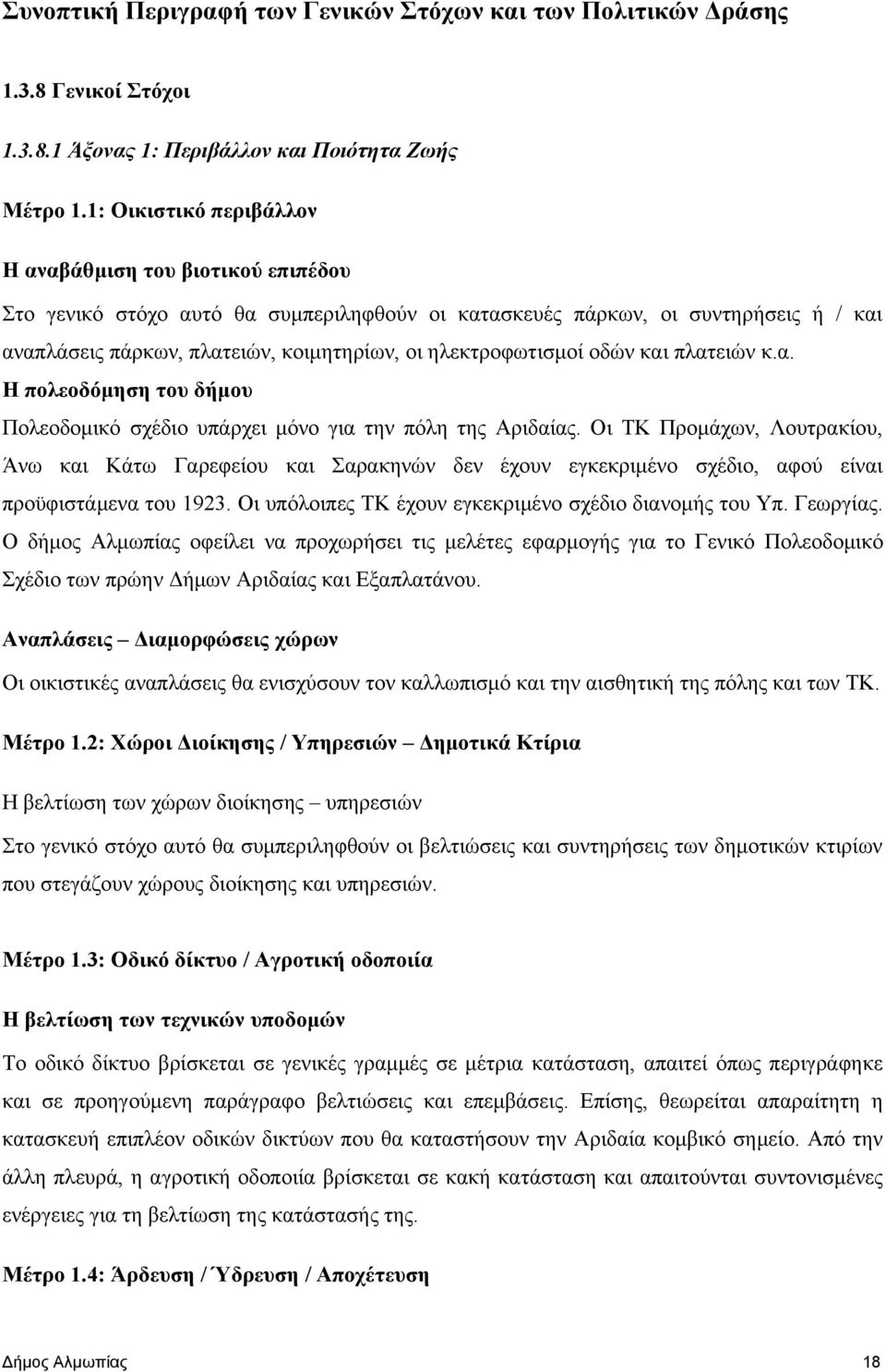 Συνοπτική Περιγραφή των Γενικών Στόχων και των Πολιτικών Δράσης

1.3.8 Γενικοί Στόχοι

1.3.8.1 Άξονας 1: Περιβάλλον και Ποιότητα Ζωής

Μέτρο 1.1: Οικιστικό περιβάλλον

Η αναβάθμιση του βιοτικού επιπέδου

Στο γενικό στόχο αυτό θα συμπεριληφθούν οι κατασκευές πάρκων, οι συντηρήσεις ή / και αναπλάσεις πάρκων, πλατειών, κοιμητηρίων, οι ηλεκτροφωτισμοί οδών και πλατειών κ.α.

Η πολεοδόμηση του δήμου

Πολεοδομικό σχέδιο υπάρχει μόνο για την πόλη της Αριδαίας. Οι ΤΚ Προμάχων, Λουτρακίου, Άνω και Κάτω Γαρεφείου και Σαρακηνών δεν έχουν εγκεκριμένο σχέδιο, αφού είναι προϋφιστάμενα του 1923. Οι υπόλοιπες ΤΚ έχουν εγκεκριμένο σχέδιο διανομής του Υπ. Γεωργίας. Ο δήμος Αλμωπίας οφείλει να προχωρήσει τις μελέτες εφαρμογής για το Γενικό Πολεοδομικό Σχέδιο των πρώην Δήμων Αριδαίας και Εξαπλατάνου.

Αναπλάσεις – Διαμορφώσεις χώρων

Οι οικιστικές αναπλάσεις θα ενισχύσουν τον καλλωπισμό και την αισθητική της πόλης και των ΤΚ.

Μέτρο 1.2: Χώροι Διοίκησης / Υπηρεσιών – Δημοτικά Κτίρια

Η βελτίωση των χώρων διοίκησης – υπηρεσιών

Στο γενικό στόχο αυτό θα συμπεριληφθούν οι βελτιώσεις και συντηρήσεις των δημοτικών κτιρίων που στεγάζουν χώρους διοίκησης και υπηρεσιών.

Μέτρο 1.3: Οδικό δίκτυο / Αγροτική οδοποιία

Η βελτίωση των τεχνικών υποδομών

Το οδικό δίκτυο βρίσκεται σε γενικές γραμμές σε μέτρια κατάσταση, απαιτεί όπως περιγράφηκε και σε προηγούμενη παράγραφο βελτιώσεις και επεμβάσεις. Επίσης, θεωρείται απαραίτητη η κατασκευή επιπλέον οδικών δικτύων που θα καταστήσουν την Αριδαία κομβικό σημείο. Από την άλλη πλευρά, η αγροτική οδοποιία βρίσκεται σε κακή κατάσταση και απαιτούνται συντονισμένες ενέργειες για τη βελτίωση της κατάστασής της.

Μέτρο 1.4: Άρδευση / Ύδρευση / Αποχέτευση

Δήμος Αλμωπίας 18